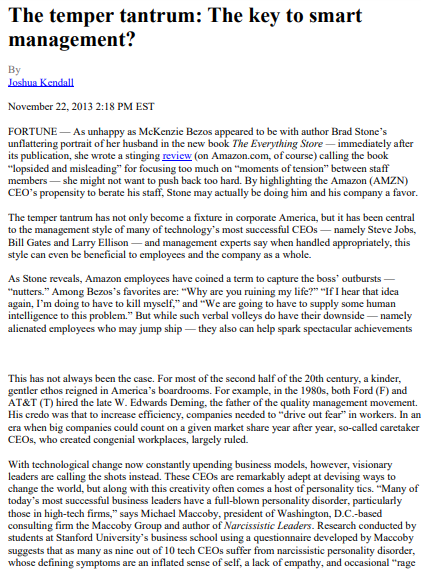 The temper tantrum: The key to smart management?

By
Joshua Kendall

November 22, 2013 2:18 PM EST

FORTUNE — As unhappy as McKenzie Bezos appeared to be with author Brad Stone's unflattering portrait of her husband in the new book The Everything Store — immediately after its publication, she wrote a stinging review (on Amazon.com, of course) calling the book "lopsided and misleading" for focusing too much on "moments of tension" between staff members — she might not want to push back too hard. By highlighting the Amazon (AMZN) CEO's propensity to berate his staff, Stone may actually be doing him and his company a favor.

The temper tantrum has not only become a fixture in corporate America, but it has been central to the management style of many of technology's most successful CEOs — namely Steve Jobs, Bill Gates and Larry Ellison — and management experts say when handled appropriately, this style can even be beneficial to employees and the company as a whole.

As Stone reveals, Amazon employees have coined a term to capture the boss' outbursts — "nutters." Among Bezos's favorites are: "Why are you ruining my life?" "If I hear that idea again, I'm doing to have to kill myself," and "We are going to have to supply some human intelligence to this problem." But while such verbal volleys do have their downside — namely alienated employees who may jump ship — they also can help spark spectacular achievements

This has not always been the case. For most of the second half of the 20th century, a kinder, gentler ethos reigned in America's boardrooms. For example, in the 1980s, both Ford (F) and AT&T (T) hired the late W. Edwards Deming, the father of the quality management movement. His credo was that to increase efficiency, companies needed to "drive out fear" in workers. In an era when big companies could count on a given market share year after year, so-called caretaker CEOs, who created congenial workplaces, largely ruled.

With technological change now constantly upending business models, however, visionary leaders are calling the shots instead. These CEOs are remarkably adept at devising ways to change the world, but along with this creativity often comes a host of personality tics. "Many of today's most successful business leaders have a full-blown personality disorder, particularly those in high-tech firms," says Michael Maccoby, president of Washington, D.C.-based consulting firm the Maccoby Group and author of Narcissistic Leaders. Research conducted by students at Stanford University's business school using a questionnaire developed by Maccoby suggests that as many as nine out of 10 tech CEOs suffer from narcissistic personality disorder, whose defining symptoms are an inflated sense of self, a lack of empathy, and occasional "rage